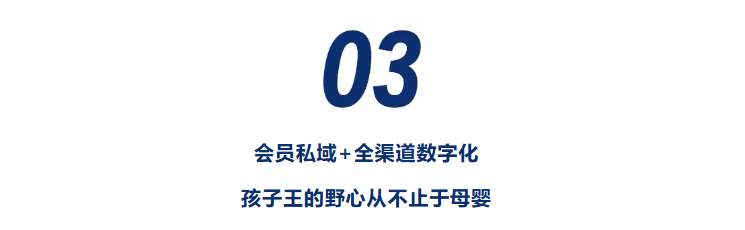 03

会员私域+全渠道数字化

孩子王的野心从不止于母婴